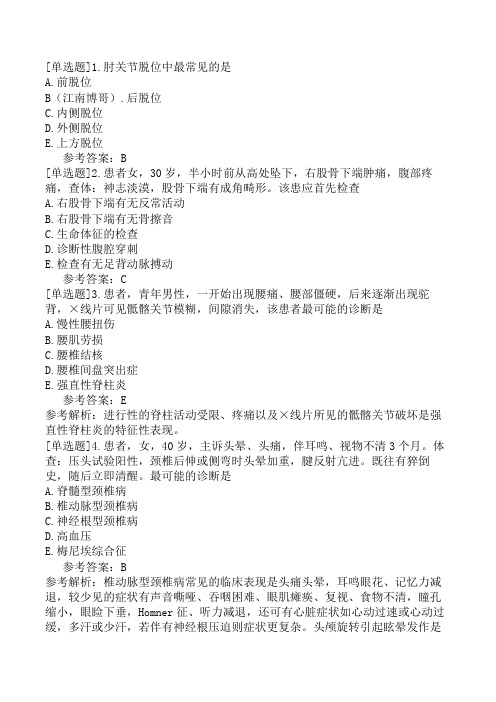 [单选题]1.肘关节脱位中最常见的是
A.前脱位
B（江南博哥）.后脱位
C.内侧脱位
D.外侧脱位
E.上方脱位
参考答案：B
[单选题]2.患者女，30岁，半小时前从高处坠下，右股骨下端肿痛，腹部疼痛，查体：神志淡漠，股骨下端有成角畸形。该患应首先检查
A.右股骨下端有无反常活动
B.右股骨下端有无骨擦音
C.生命体征的检查
D.诊断性腹腔穿刺
E.检查有无足背动脉搏动
参考答案：C
[单选题]3.患者，青年男性，一开始出现腰痛、腰部僵硬，后来逐渐出现驼背，×线片可见骶髂关节模糊，间隙消失，该患者最可能的诊断是
A.慢性腰扭伤
B.腰肌劳损
C.腰椎结核
D.腰椎间盘突出症
E.强直性脊柱炎
参考答案：E
参考解析：进行性的脊柱活动受限、疼痛以及×线片所见的骶髂关节破坏是强直性脊柱炎的特征性表现。
[单选题]4.患者，女，40岁，主诉头晕、头痛，伴耳鸣、视物不清3个月。体查：压头试验阳性，颈椎后伸或侧弯时头晕加重，腱反射亢进。既往有猝倒史，随后立即清醒。最可能的诊断是
A.脊髓型颈椎病
B.椎动脉型颈椎病
C.神经根型颈椎病
D.高血压
E.梅尼埃综合征
参考答案：B
参考解析：椎动脉型颈椎病常见的临床表现是头痛头晕，耳鸣眼花、记忆力减退，较少见的症状有声音嘶哑、吞咽困难、眼肌瘫痪、复视、食物不清，瞳孔缩小，眼睑下垂，Homner征、听力减退，还可有心脏症状如心动过速或心动过缓，多汗或少汗，若伴有神经根压迫则症状更复杂。头颅旋转引起眩晕发作是